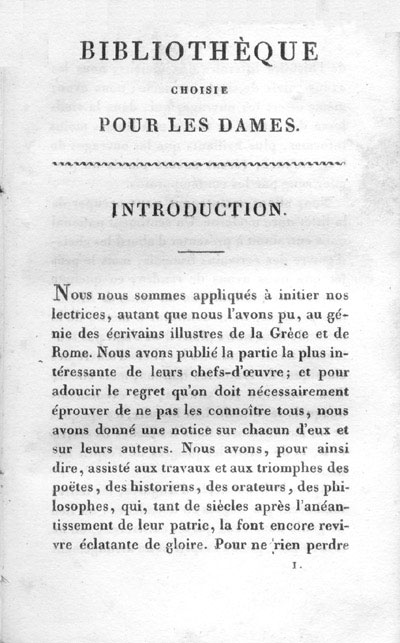 BIBLIOTHÈQUE

CHOISIE

POUR LES DAMES.

INTRODUCTION.

Nous nous sommes appliqués à initier nos lectrices, autant que nous l'avons pu, au génie des écrivains illustres de la Grèce et de Rome. Nous avons publié la partie la plus intéressante de leurs chefs-d'œuvre; et pour adoucir le regret qu'on doit nécessairement éprouver de ne pas les connoître tous, nous avons donné une notice sur chacun d'eux et sur leurs auteurs. Nous avons, pour ainsi dire, assisté aux travaux et aux triomphes des poëtes, des historiens, des orateurs, des philosophes, qui, tant de siècles après l'anéantissement de leur patrie, la font encore revivre éclatante de gloire. Pour ne rien perdre

1.